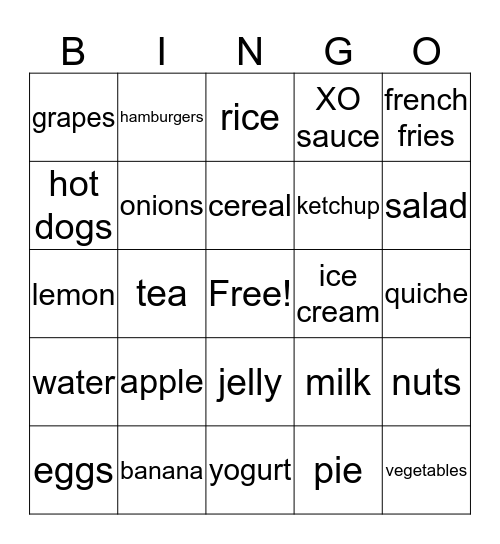 | B | I | N | G | O |
|---|---|---|---|---|
| grapes | hamburgers | rice | XO sauce | french fries |
| hot dogs | onions | cereal | ketchup | salad |
| lemon | tea | Free! | ice cream | quiche |
| water | apple | jelly | milk | nuts |
| eggs | banana | yogurt | pie | vegetables |